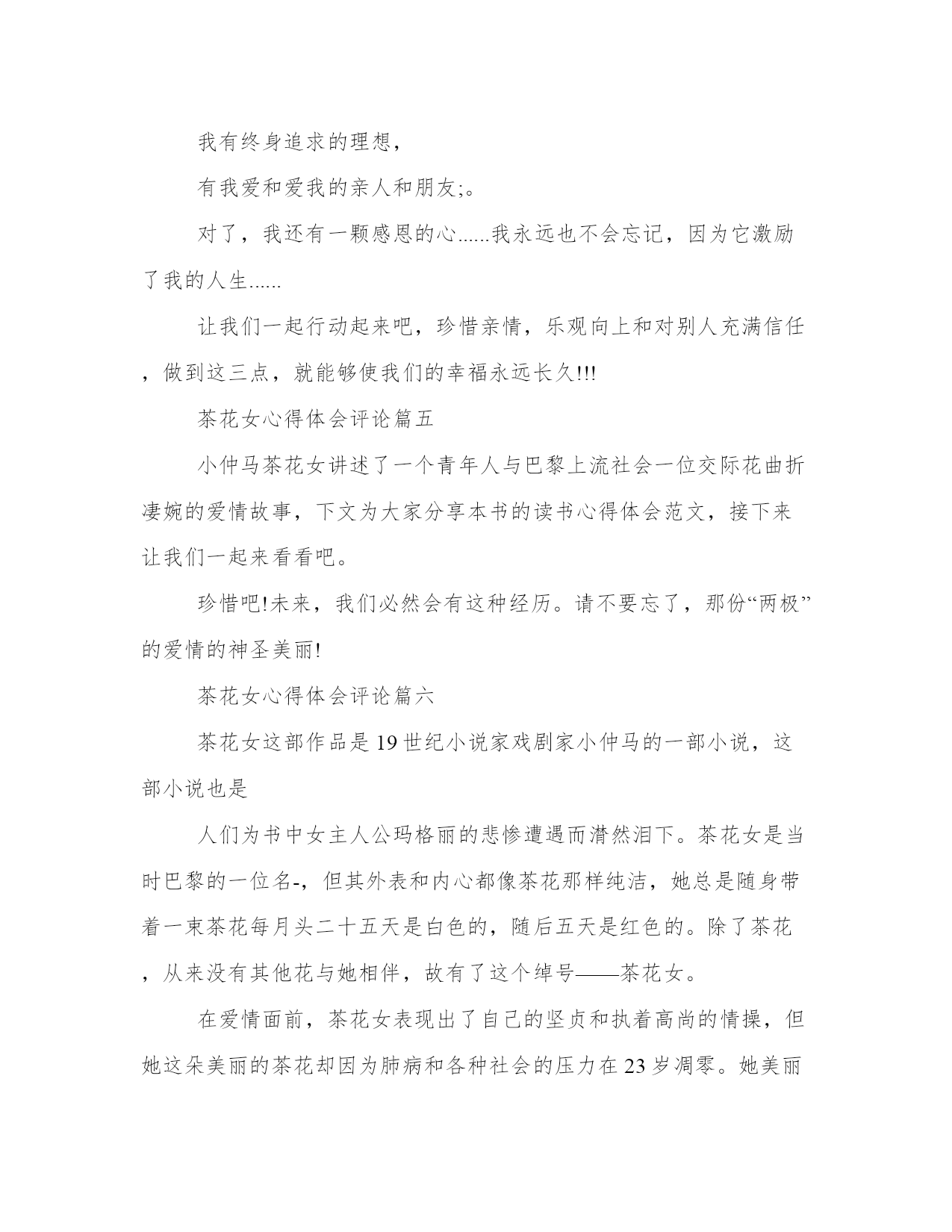 我有终身追求的理想，

有我爱和爱我的亲人和朋友;。

对了，我还有一颗感恩的心......我永远也不会忘记，因为它激励了我的人生......

让我们一起行动起来吧，珍惜亲情，乐观向上和对别人充满信任，做到这三点，就能够使我们的幸福永远长久!!!

茶花女心得体会评论篇五

小仲马茶花女讲述了一个青年人与巴黎上流社会一位交际花曲折凄婉的爱情故事，下文为大家分享本书的读书心得体会范文，接下来让我们一起来看看吧。

珍惜吧!未来，我们必然会有这种经历。请不要忘了，那份“两极”的爱情的神圣美丽!

茶花女心得体会评论篇六

茶花女这部作品是19世纪小说家戏剧家小仲马的一部小说，这部小说也是

人们为书中女主人公玛格丽的悲惨遭遇而潸然泪下。茶花女是当时巴黎的一位名-，但其外表和内心都像茶花那样纯洁，她总是随身带着一束茶花每月头二十五天是白色的，随后五天是红色的。除了茶花，从来没有其他花与她相伴，故有了这个绰号——茶花女。

在爱情面前，茶花女表现出了自己的坚贞和执着高尚的情操，但她这朵美丽的茶花却因为肺病和各种社会的压力在23岁凋零。她美丽